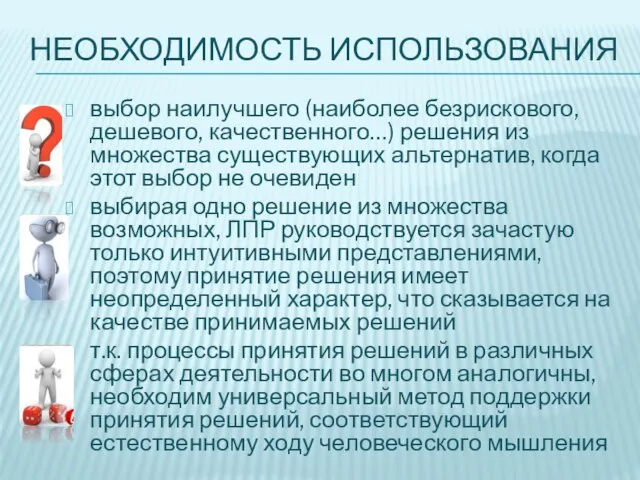 НЕОБХОДИМОСТЬ ИСПОЛЬЗОВАНИЯ

выбор наилучшего (наиболее безрискового, дешевого, качественного...) решения из множества существующих альтернатив, когда этот выбор не очевиден

выбирая одно решение из множества возможных, ЛПР руководствуется зачастую только интуитивными представлениями, поэтому принятие решения имеет неопределенный характер, что сказывается на качестве принимаемых решений

т.к. процессы принятия решений в различных сферах деятельности во многом аналогичны, необходим универсальный метод поддержки принятия решений, соответствующий естественному ходу человеческого мышления